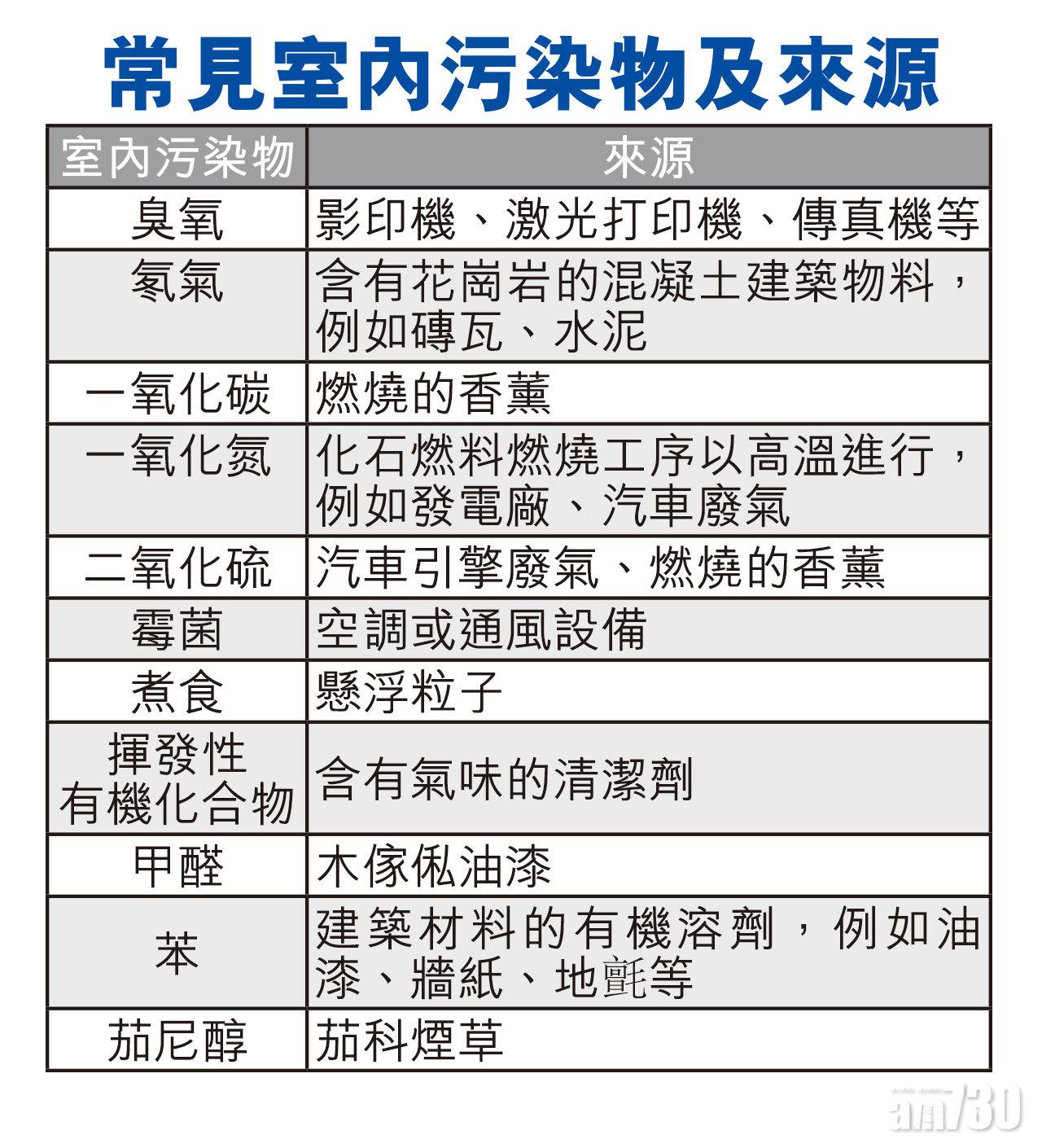 常見室內污染物及來源

| 室內污染物 | 來源 |
|---|---|
| 臭氧 | 影印機、激光打印機、傳真機等 |
| 氡氣 | 含有花崗岩的混凝土建築物料，例如磚瓦、水泥 |
| 一氧化碳 | 燃燒的香薰 |
| 一氧化氮 | 化石燃料燃燒工序以高溫進行，例如發電廠、汽車廢氣 |
| 二氧化硫 | 汽車引擎廢氣、燃燒的香薰 |
| 霉菌 | 空調或通風設備 |
| 煮食 | 懸浮粒子 |
| 揮發性有機化合物 | 含有氣味的清潔劑 |
| 甲醛 | 木傢俬油漆 |
| 苯 | 建築材料的有機溶劑，例如油漆、牆紙、地氈等 |
| 茄尼醇 | 茄科煙草 |

am730